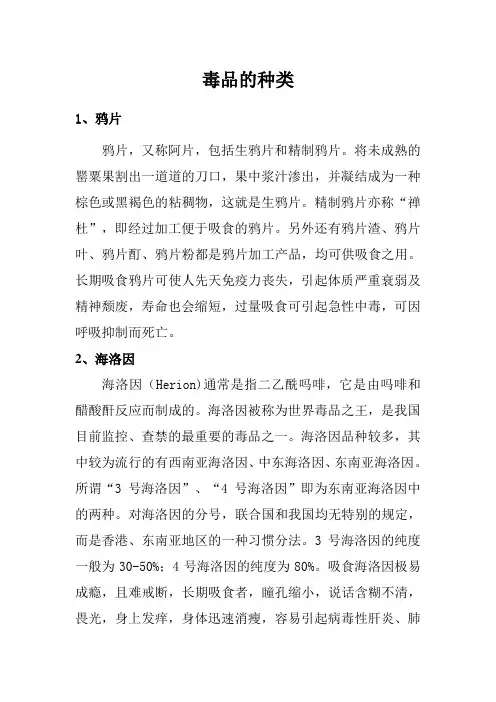 毒品的种类

1、鸦片

鸦片，又称阿片，包括生鸦片和精制鸦片。将未成熟的罂粟果割出一道道的刀口，果中浆汁渗出，并凝结成为一种棕色或黑褐色的粘稠物，这就是生鸦片。精制鸦片亦称“禅杜”，即经过加工便于吸食的鸦片。另外还有鸦片渣、鸦片叶、鸦片酊、鸦片粉都是鸦片加工产品，均可供吸食之用。长期吸食鸦片可使人先天免疫力丧失，引起体质严重衰弱及精神颓废，寿命也会缩短，过量吸食可引起急性中毒，可因呼吸抑制而死亡。

2、海洛因

海洛因（Herion)通常是指二乙酰吗啡，它是由吗啡和醋酸酐反应而制成的。海洛因被称为世界毒品之王，是我国目前监控、查禁的最重要的毒品之一。海洛因品种较多，其中较为流行的有西南亚海洛因、中东海洛因、东南亚海洛因。所谓“3 号海洛因”、“4 号海洛因”即为东南亚海洛因中的两种。对海洛因的分号，联合国和我国均无特别的规定，而是香港、东南亚地区的一种习惯分法。3 号海洛因的纯度一般为 30-50%；4 号海洛因的纯度为 80%。吸食海洛因极易成瘾，且难戒断，长期吸食者，瞳孔缩小，说话含糊不清，畏光，身上发痒，身体迅速消瘦，容易引起病毒性肝炎、肺